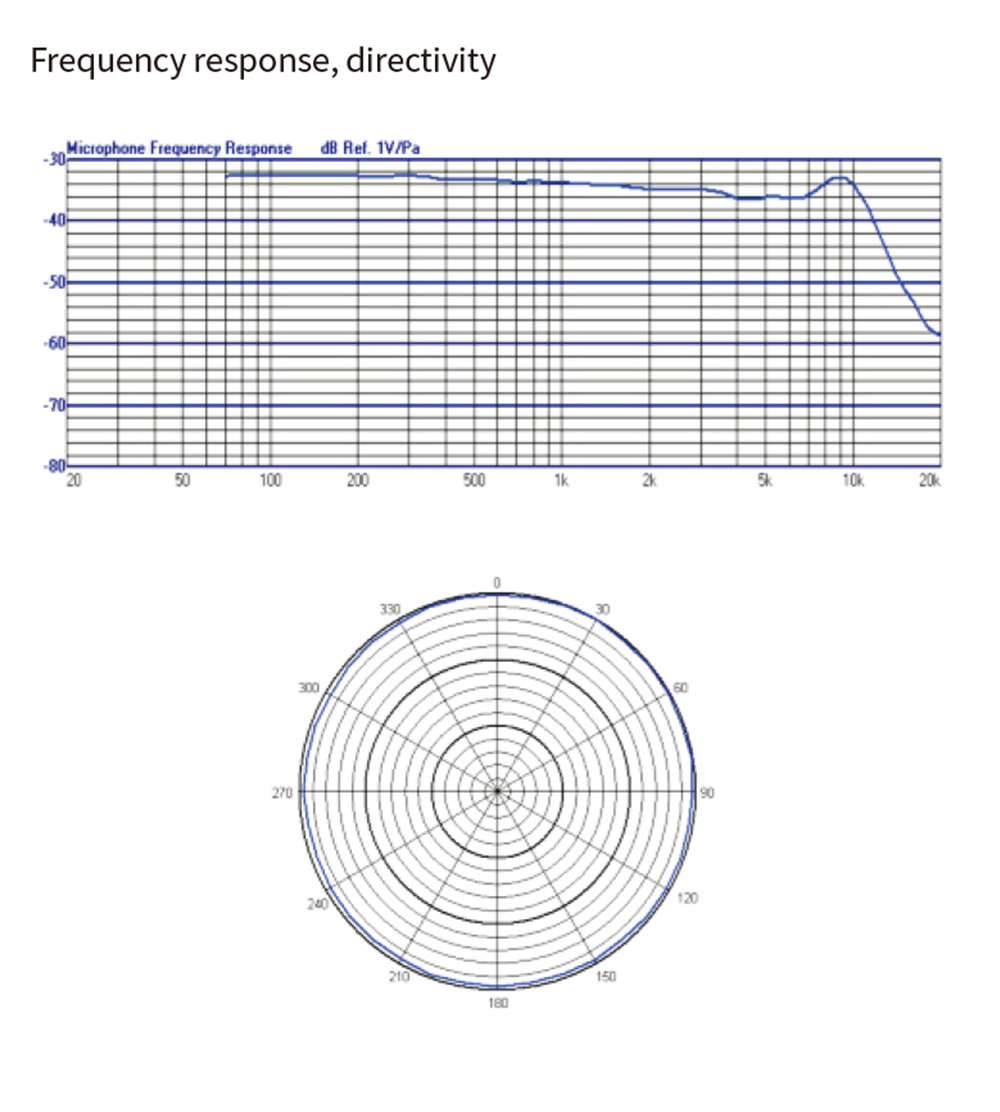 Frequency response, directivity

Microphone Frequency Response dB Ref. 1V/Pa

-30
-40
-50
-60
-70
-80

20 50 100 200 500 1k 2k 5k 10k 20k

0
30
60
90
120
150
180
210
240
270
300
330